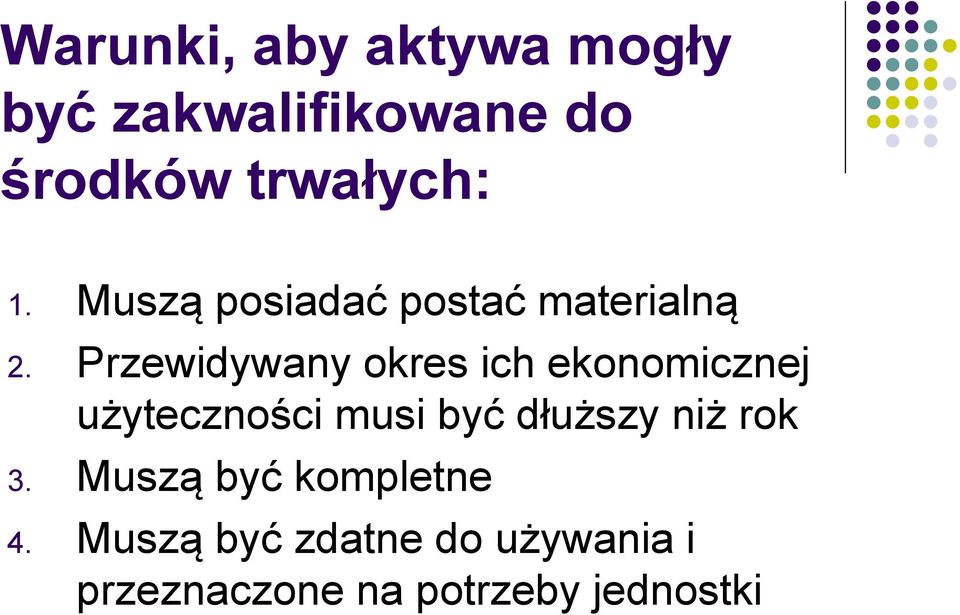 Warunki, aby aktywa mogły być zakwalifikowane do środków trwałych:

1. Muszą posiadać postać materialną
2. Przewidywany okres ich ekonomicznej użyteczności musi być dłuższy niż rok
3. Muszą być kompletne
4. Muszą być zdatne do używania i przeznaczone na potrzeby jednostki